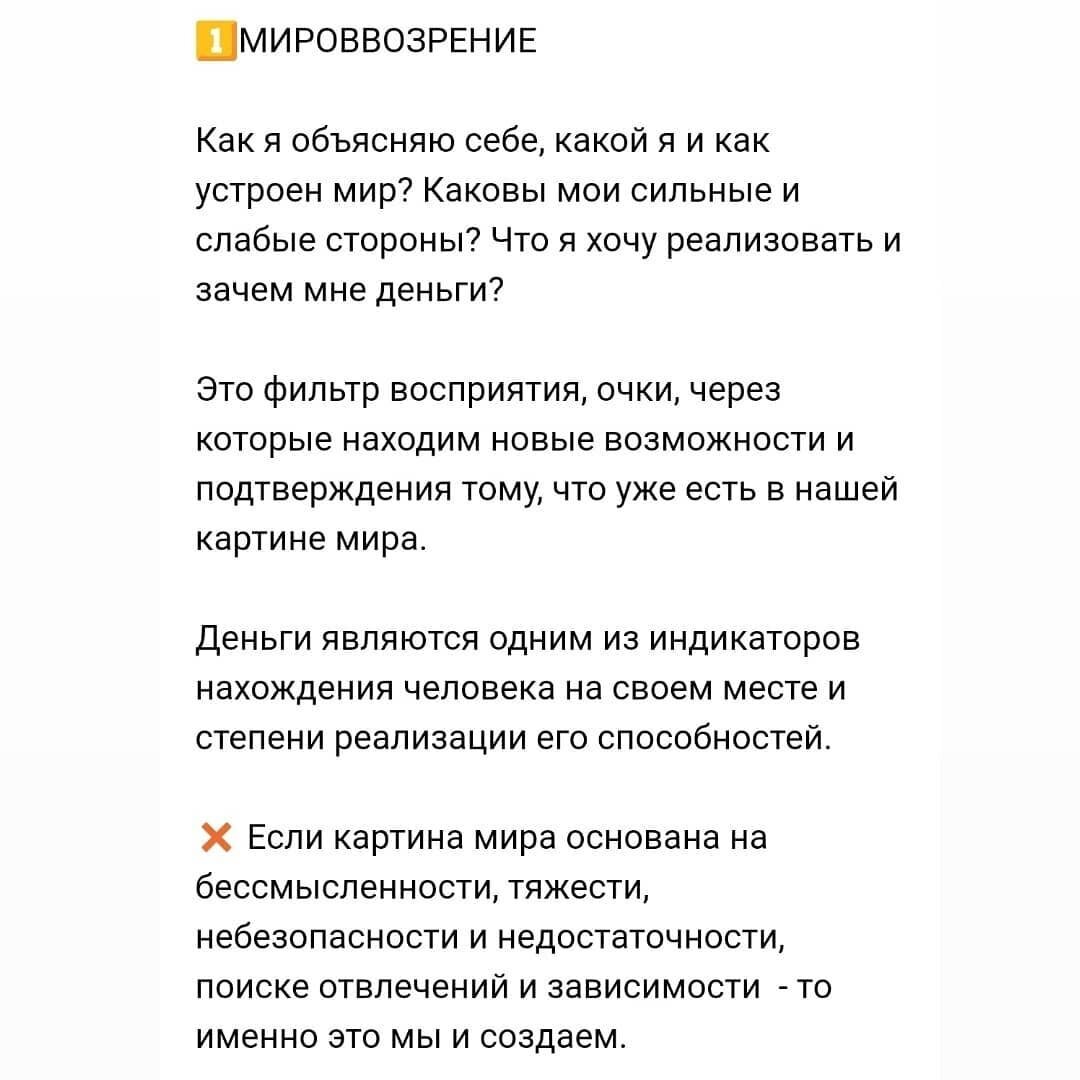 1 МИРОВВОЗРЕНИЕ

Как я объясняю себе, какой я и как устроен мир? Каковы мои сильные и слабые стороны? Что я хочу реализовать и зачем мне деньги?

Это фильтр восприятия, очки, через которые находим новые возможности и подтверждения тому, что уже есть в нашей картине мира.

Деньги являются одним из индикаторов нахождения человека на своем месте и степени реализации его способностей.

❌ Если картина мира основана на бессмысленности, тяжести, небезопасности и недостаточности, поиске отвлечений и зависимости - то именно это мы и создаем.